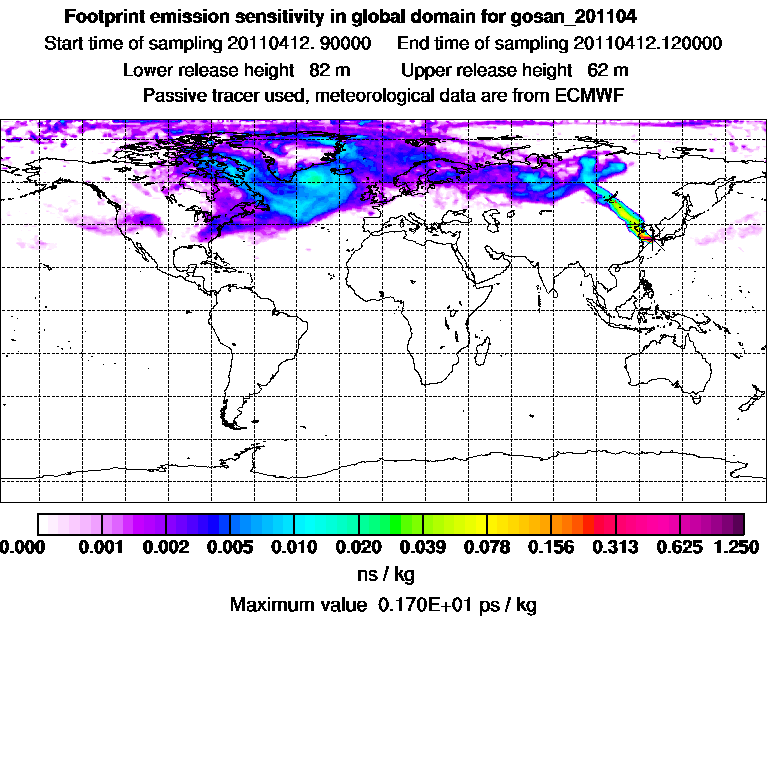 Footprint emission sensitivity in global domain for gosan_201104

Start time of sampling 20110412. 90000    End time of sampling 20110412.120000

Lower release height 82 m    Upper release height 62 m

Passive tracer used, meteorological data are from ECMWF

0.000 0.001 0.002 0.005 0.010 0.020 0.039 0.078 0.156 0.313 0.625 1.250

ns / kg

Maximum value 0.170E+01 ps / kg